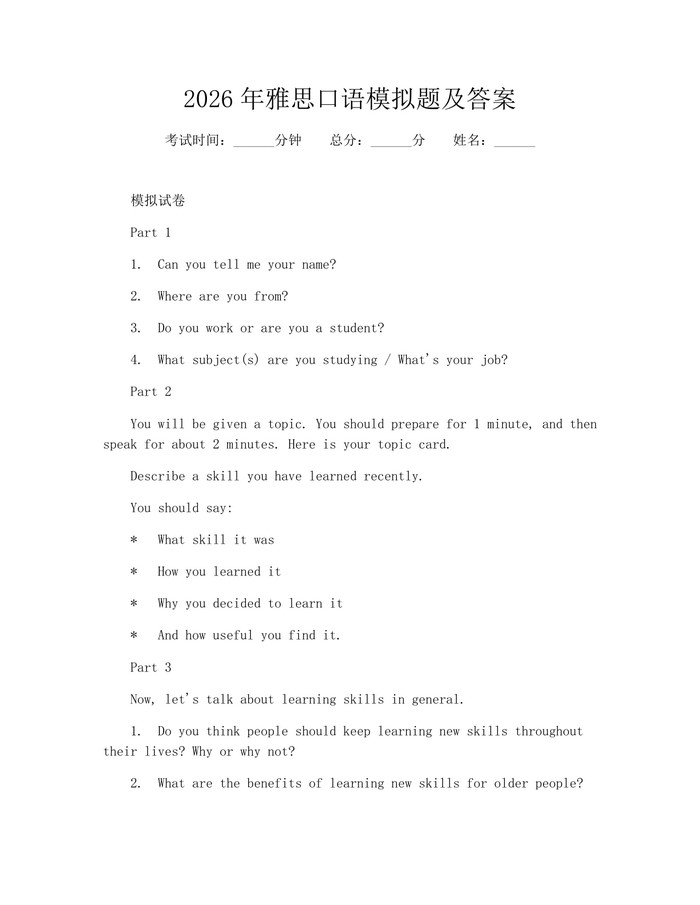 2026 年雅思口语模拟题及答案

考试时间：______分钟　　总分：______分　　姓名：______

模拟试卷

Part 1

1. Can you tell me your name?

2. Where are you from?

3. Do you work or are you a student?

4. What subject(s) are you studying / What's your job?

Part 2

You will be given a topic. You should prepare for 1 minute, and then speak for about 2 minutes. Here is your topic card.

Describe a skill you have learned recently.

You should say:

* What skill it was

* How you learned it

* Why you decided to learn it

* And how useful you find it.

Part 3

Now, let's talk about learning skills in general.

1. Do you think people should keep learning new skills throughout their lives? Why or why not?

2. What are the benefits of learning new skills for older people?